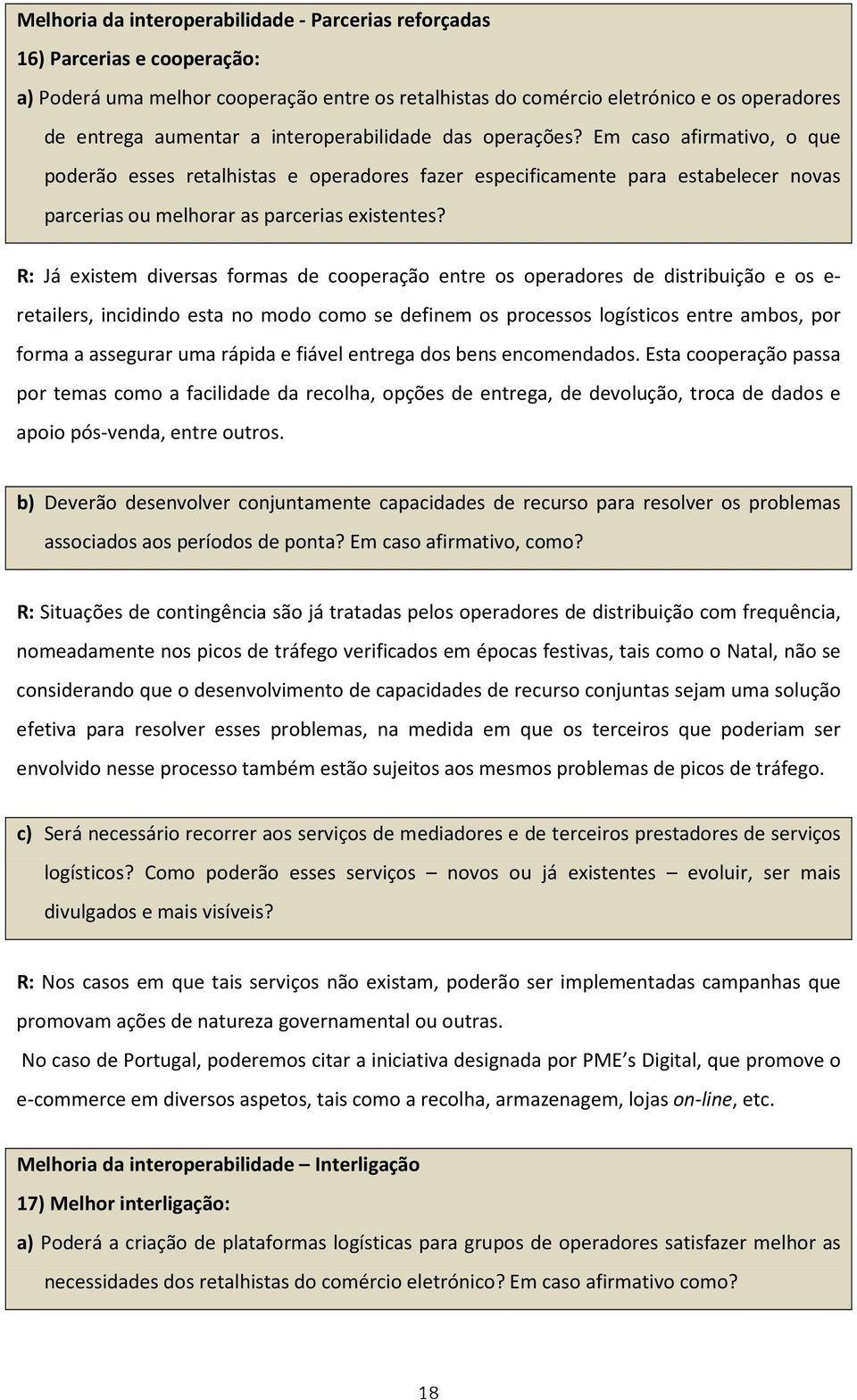 Melhoria da interoperabilidade - Parcerias reforçadas

16) Parcerias e cooperação:

a) Poderá uma melhor cooperação entre os retalhistas do comércio eletrónico e os operadores de entrega aumentar a interoperabilidade das operações? Em caso afirmativo, o que poderão esses retalhistas e operadores fazer especificamente para estabelecer novas parcerias ou melhorar as parcerias existentes?

R: Já existem diversas formas de cooperação entre os operadores de distribuição e os e-retailers, incidindo esta no modo como se definem os processos logísticos entre ambos, por forma a assegurar uma rápida e fiável entrega dos bens encomendados. Esta cooperação passa por temas como a facilidade da recolha, opções de entrega, de devolução, troca de dados e apoio pós-venda, entre outros.

b) Deverão desenvolver conjuntamente capacidades de recurso para resolver os problemas associados aos períodos de ponta? Em caso afirmativo, como?

R: Situações de contingência são já tratadas pelos operadores de distribuição com frequência, nomeadamente nos picos de tráfego verificados em épocas festivas, tais como o Natal, não se considerando que o desenvolvimento de capacidades de recurso conjuntas sejam uma solução efetiva para resolver esses problemas, na medida em que os terceiros que poderiam ser envolvido nesse processo também estão sujeitos aos mesmos problemas de picos de tráfego.

c) Será necessário recorrer aos serviços de mediadores e de terceiros prestadores de serviços logísticos? Como poderão esses serviços – novos ou já existentes – evoluir, ser mais divulgados e mais visíveis?

R: Nos casos em que tais serviços não existam, poderão ser implementadas campanhas que promovam ações de natureza governamental ou outras.

No caso de Portugal, poderemos citar a iniciativa designada por PME s Digital, que promove o e-commerce em diversos aspetos, tais como a recolha, armazenagem, lojas on-line, etc.

Melhoria da interoperabilidade – Interligação

17) Melhor interligação:

a) Poderá a criação de plataformas logísticas para grupos de operadores satisfazer melhor as necessidades dos retalhistas do comércio eletrónico? Em caso afirmativo como?

18